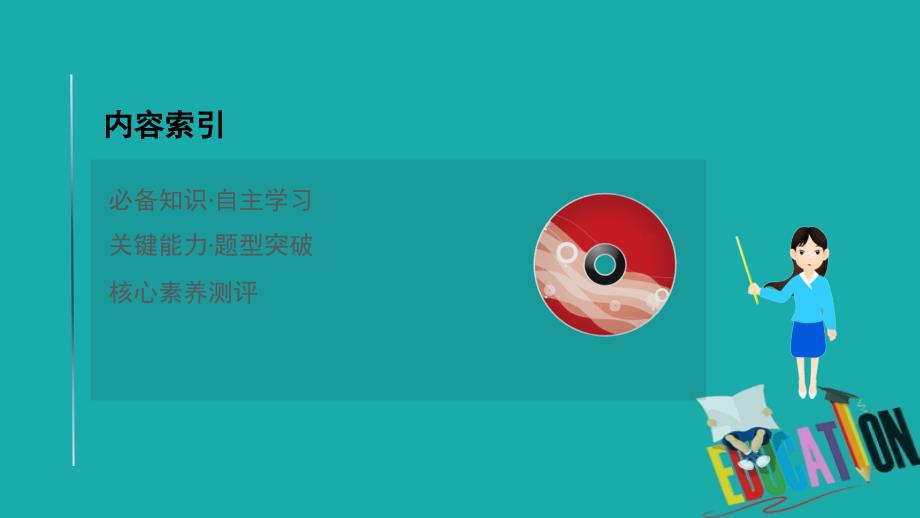 内容索引

必备知识·自主学习

关键能力·题型突破

核心素养测评

EDUCATION